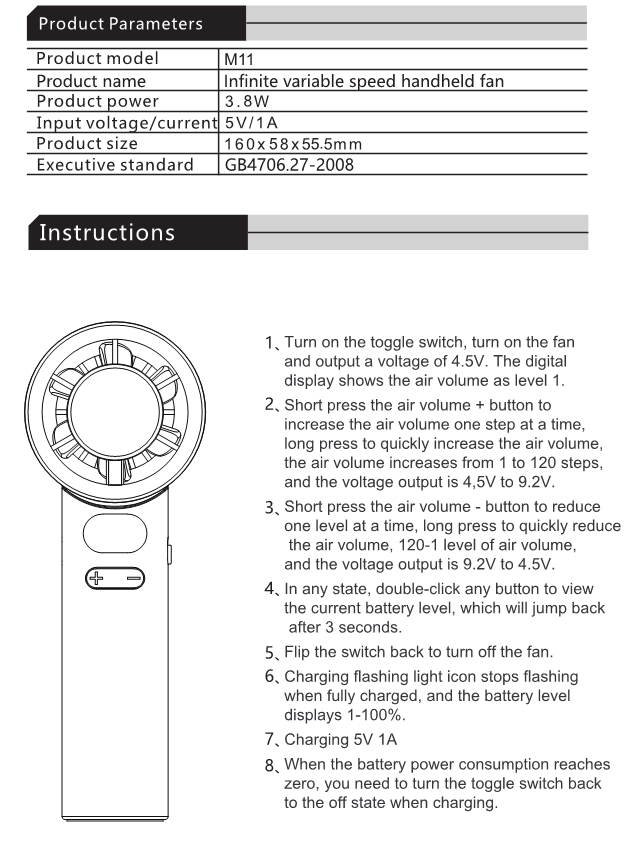 Product Parameters

| Product model | M11 |
|---|---|
| Product name | Infinite variable speed handheld fan |
| Product power | 3.8W |
| Input voltage/current | 5V/1A |
| Product size | 160x58x55.5mm |
| Executive standard | GB4706.27-2008 |

Instructions

+ −

1、Turn on the toggle switch, turn on the fan and output a voltage of 4.5V. The digital display shows the air volume as level 1.

2、Short press the air volume + button to increase the air volume one step at a time, long press to quickly increase the air volume, the air volume increases from 1 to 120 steps, and the voltage output is 4,5V to 9.2V.

3、Short press the air volume - button to reduce one level at a time, long press to quickly reduce the air volume, 120-1 level of air volume, and the voltage output is 9.2V to 4.5V.

4、In any state, double-click any button to view the current battery level, which will jump back after 3 seconds.

5、Flip the switch back to turn off the fan.

6、Charging flashing light icon stops flashing when fully charged, and the battery level displays 1-100%.

7、Charging 5V 1A

8、When the battery power consumption reaches zero, you need to turn the toggle switch back to the off state when charging.